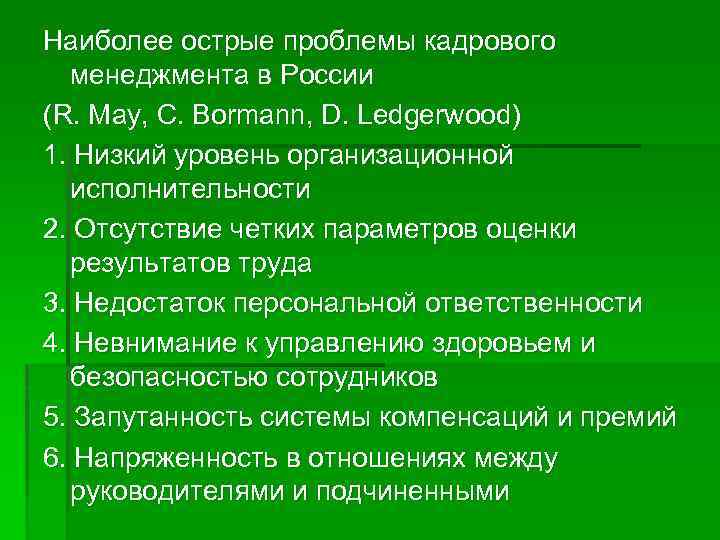 Наиболее острые проблемы кадрового менеджмента в России

(R. May, C. Bormann, D. Ledgerwood)

1. Низкий уровень организационной исполнительности

2. Отсутствие четких параметров оценки результатов труда

3. Недостаток персональной ответственности

4. Невнимание к управлению здоровьем и безопасностью сотрудников

5. Запутанность системы компенсаций и премий

6. Напряженность в отношениях между руководителями и подчиненными